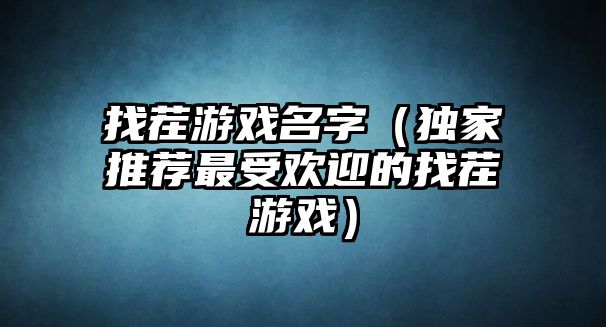 找茬游戏名字（独家推荐最受欢迎的找茬游戏）